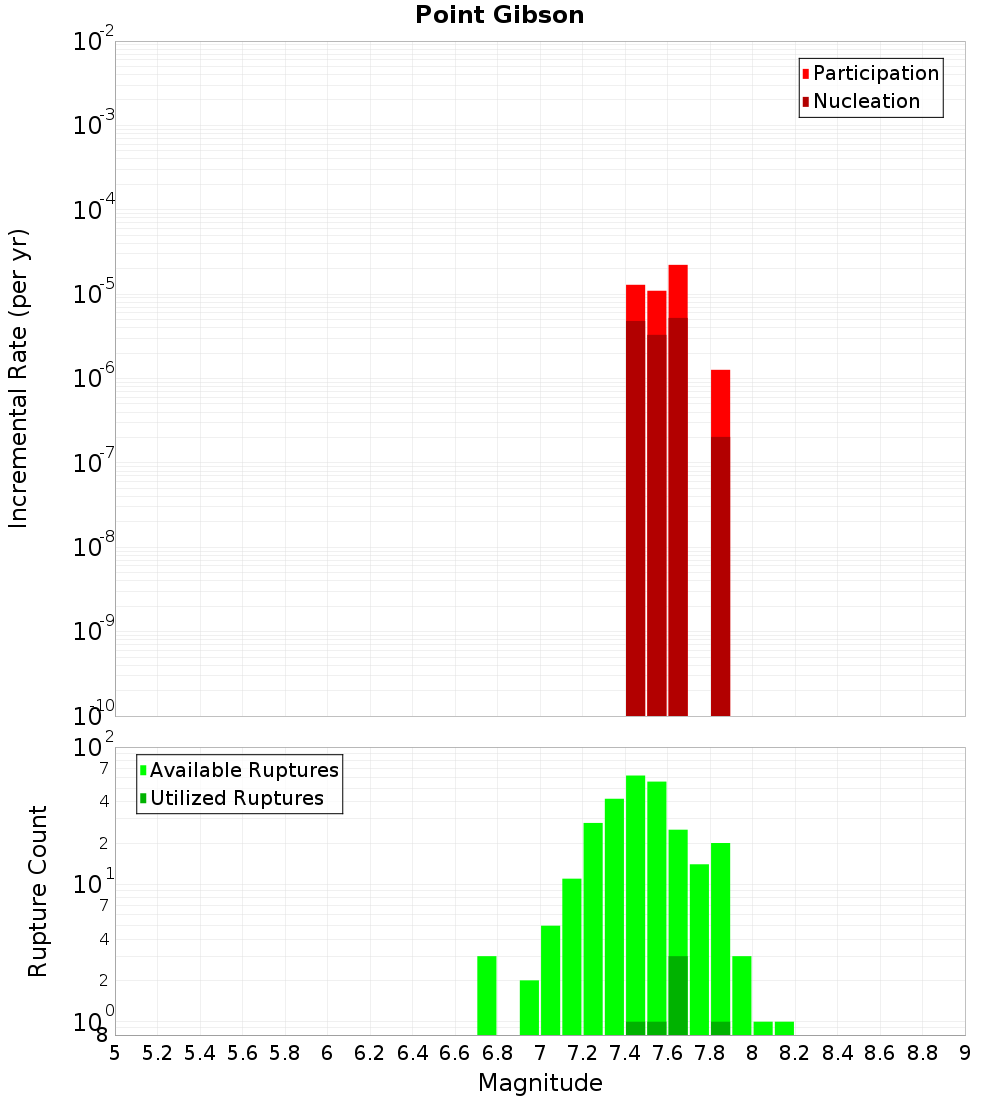 Point Gibson

Participation
Nucleation

Incremental Rate (per yr)

$10^{-2}$
$10^{-3}$
$10^{-4}$
$10^{-5}$
$10^{-6}$
$10^{-7}$
$10^{-8}$
$10^{-9}$
$10^{-10}$

Available Ruptures
Utilized Ruptures

Rupture Count

$10^{2}$
7
4
2
$10^{1}$
7
4
2
$10^{0}$
8

5 5.2 5.4 5.6 5.8 6 6.2 6.4 6.6 6.8 7 7.2 7.4 7.6 7.8 8 8.2 8.4 8.6 8.8 9

Magnitude